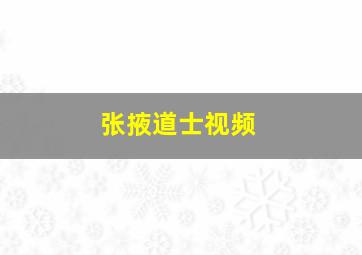 张掖道士视频